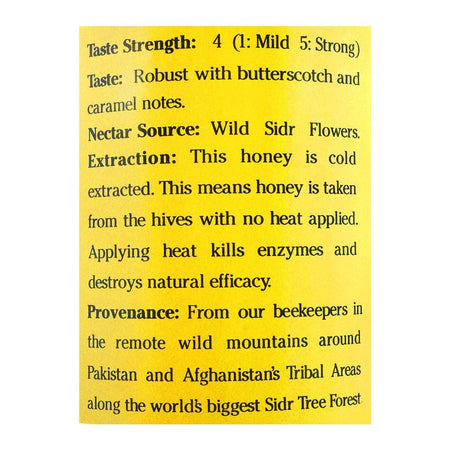 Taste Strength: 4 (1: Mild 5: Strong)
Taste: Robust with butterscotch and caramel notes.
Nectar Source: Wild Sidr Flowers.
Extraction: This honey is cold extracted. This means honey is taken from the hives with no heat applied. Applying heat kills enzymes and destroys natural efficacy.
Provenance: From our beekeepers in the remote wild mountains around Pakistan and Afghanistan's Tribal Areas along the world's biggest Sidr Tree Forest